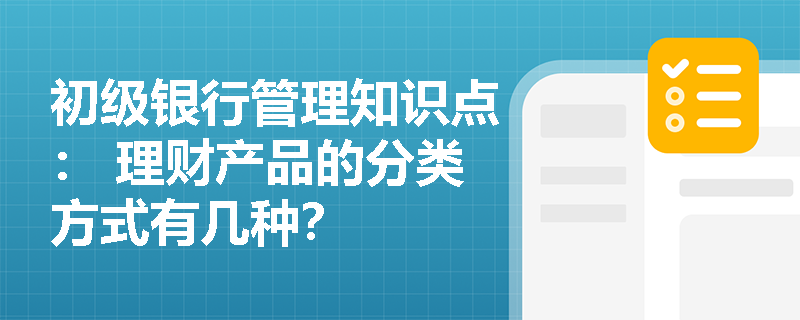 初级银行管理知识点：　理财产品的分类方式有几种?